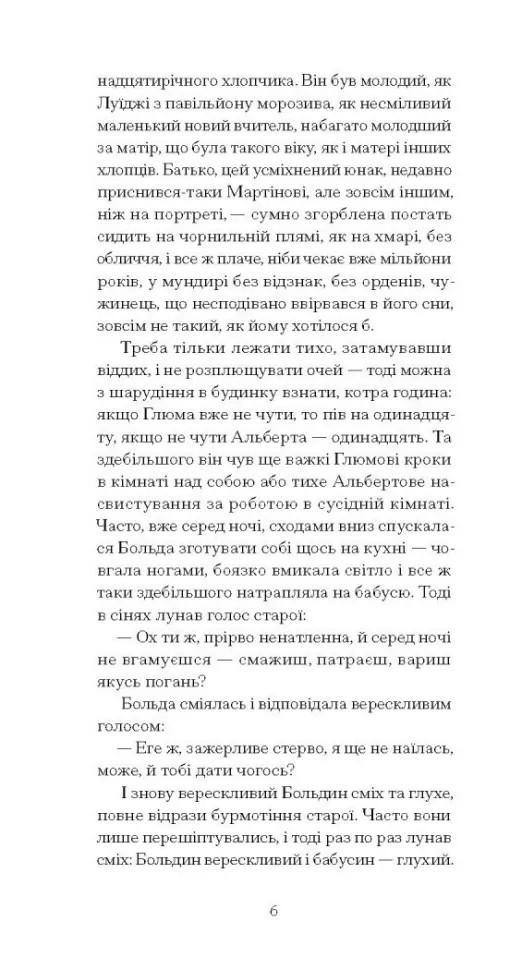 надцятирічного хлопчика. Він був молодий, як Луїджі з павільйону морозива, як несміливий маленький новий вчитель, набагато молодший за матір, що була такого віку, як і матері інших хлопців. Батько, цей усміхнений юнак, недавно приснився-таки Мартінові, але зовсім іншим, ніж на портреті, — сумно згорблена постать сидить на чорнильній плямі, як на хмарі, без обличчя, і все ж плаче, ніби чекає вже мільйони років, у мундирі без відзнак, без орденів, чужинець, що несподівано ввірвався в його сни, зовсім не такий, як йому хотілося б.

Треба тільки лежати тихо, затамувавши віддих, і не розплющувати очей — тоді можна з шарудіння в будинку взнати, котра година: якщо Глюма вже не чути, то пів на одинадцяту, якщо не чути Альберта — одинадцять. Та здебільшого він чув ще важкі Глюмові кроки в кімнаті над собою або тихе Альбертове насвистування за роботою в сусідній кімнаті. Часто, вже серед ночі, сходами вниз спускалася Больда зготувати собі щось на кухні — човгала ногами, боязко вмикала світло і все ж таки здебільшого натрапляла на бабусю. Тоді в сінях лунав голос старої:

— Ох ти ж, прірво ненатленна, й серед ночі не вгамуєшся — смажиш, патраєш, вариш якусь погань?

Больда сміялась і відповідала верескливим голосом:

— Еге ж, зажерливе стерво, я ще не наїлась, може, й тобі дати чогось?

І знову верескливий Больдин сміх та глухе, повне відрази бурмотіння старої. Часто вони лише перешіптувались, і тоді раз по раз лунав сміх: Больдин верескливий і бабусин — глухий.

6